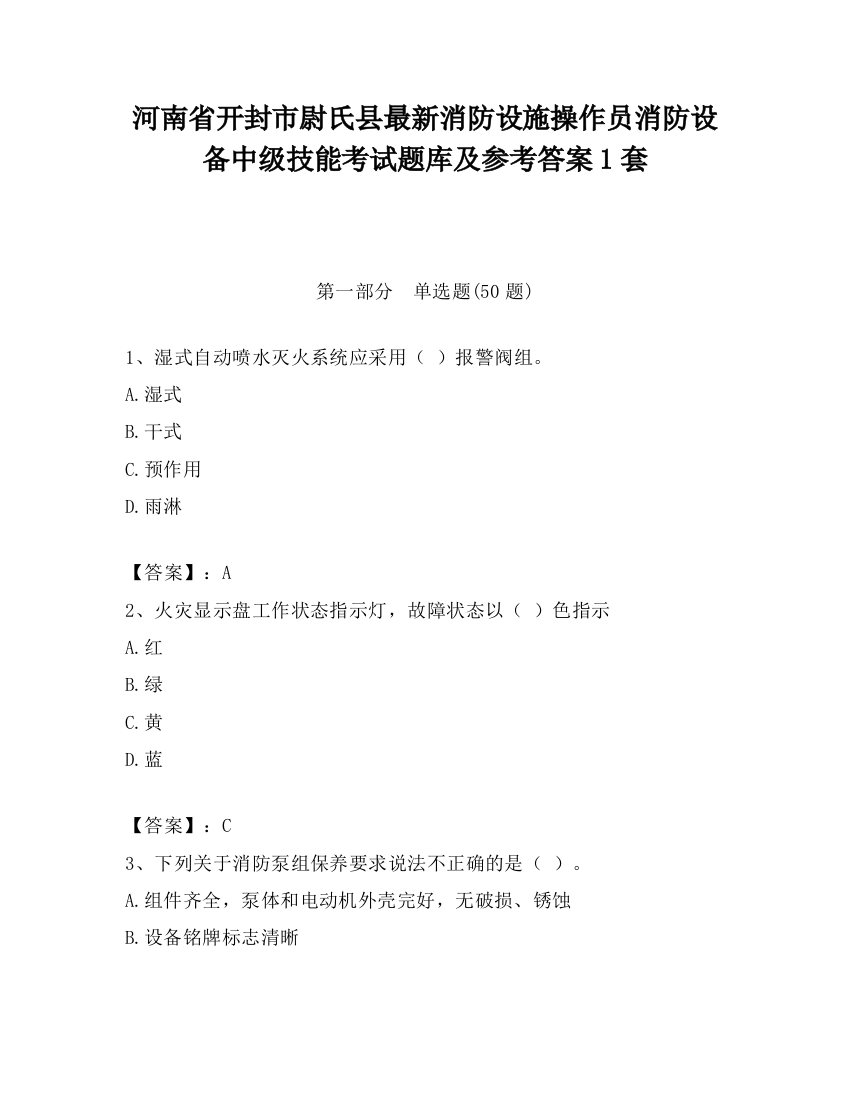 河南省开封市尉氏县最新消防设施操作员消防设备中级技能考试题库及参考答案1套

第一部分　单选题(50题)

1、湿式自动喷水灭火系统应采用（ ）报警阀组。

A.湿式

B.干式

C.预作用

D.雨淋

【答案】：A

2、火灾显示盘工作状态指示灯，故障状态以（ ）色指示

A.红

B.绿

C.黄

D.蓝

【答案】：C

3、下列关于消防泵组保养要求说法不正确的是（ ）。

A.组件齐全，泵体和电动机外壳完好，无破损、锈蚀

B.设备铭牌标志清晰